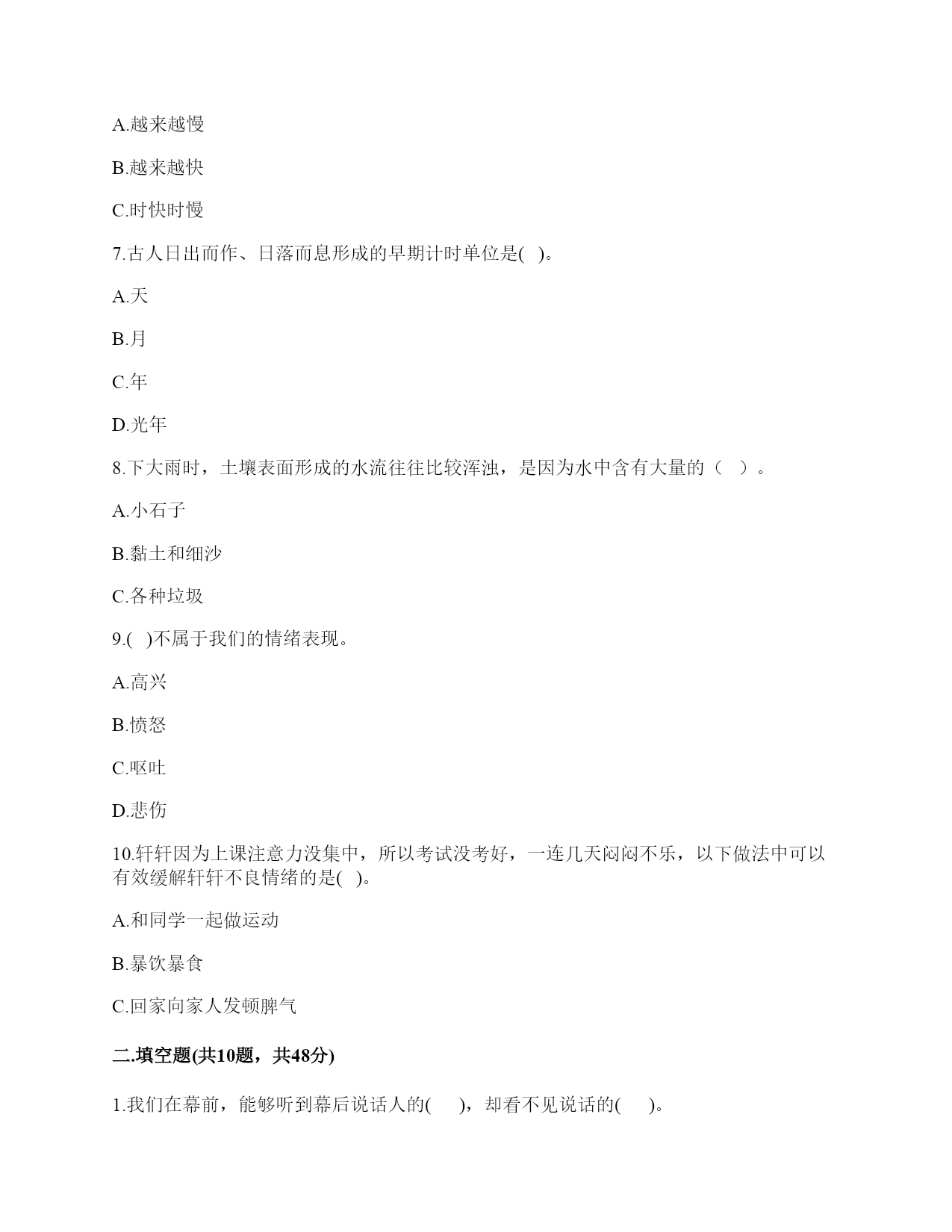 A.越来越慢

B.越来越快

C.时快时慢

7.古人日出而作、日落而息形成的早期计时单位是( )。

A.天

B.月

C.年

D.光年

8.下大雨时，土壤表面形成的水流往往比较浑浊，是因为水中含有大量的（ ）。

A.小石子

B.黏土和细沙

C.各种垃圾

9.( )不属于我们的情绪表现。

A.高兴

B.愤怒

C.呕吐

D.悲伤

10.轩轩因为上课注意力没集中，所以考试没考好，一连几天闷闷不乐，以下做法中可以有效缓解轩轩不良情绪的是( )。

A.和同学一起做运动

B.暴饮暴食

C.回家向家人发顿脾气

二.填空题(共10题，共48分)

1.我们在幕前，能够听到幕后说话人的( )，却看不见说话的( )。